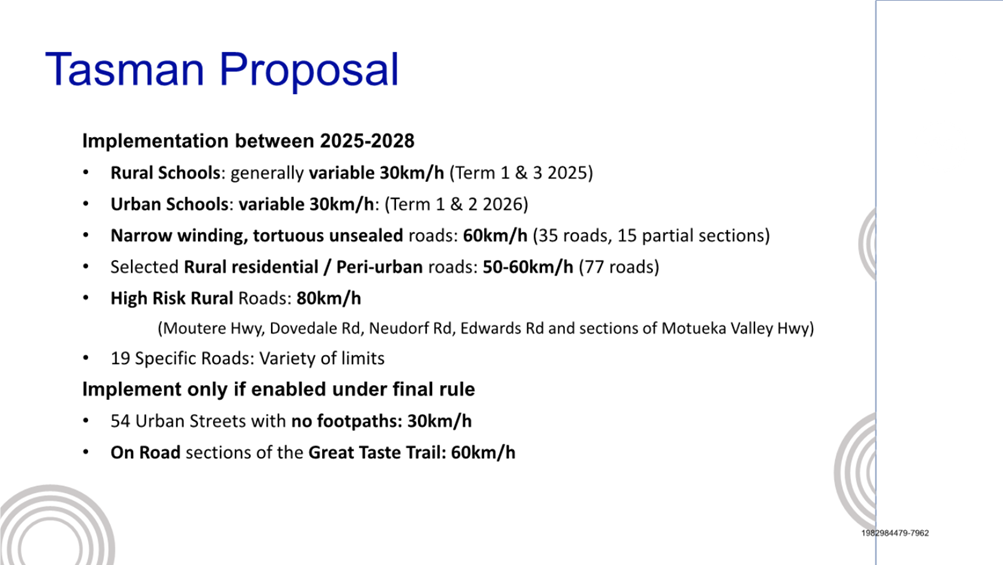 Tasman Proposal

Implementation between 2025-2028

• Rural Schools: generally variable 30km/h (Term 1 & 3 2025)
• Urban Schools: variable 30km/h: (Term 1 & 2 2026)
• Narrow winding, tortuous unsealed roads: 60km/h (35 roads, 15 partial sections)
• Selected Rural residential / Peri-urban roads: 50-60km/h (77 roads)
• High Risk Rural Roads: 80km/h
(Moutere Hwy, Dovedale Rd, Neudorf Rd, Edwards Rd and sections of Motueka Valley Hwy)
• 19 Specific Roads: Variety of limits

Implement only if enabled under final rule

• 54 Urban Streets with no footpaths: 30km/h
• On Road sections of the Great Taste Trail: 60km/h

1982984479-7962